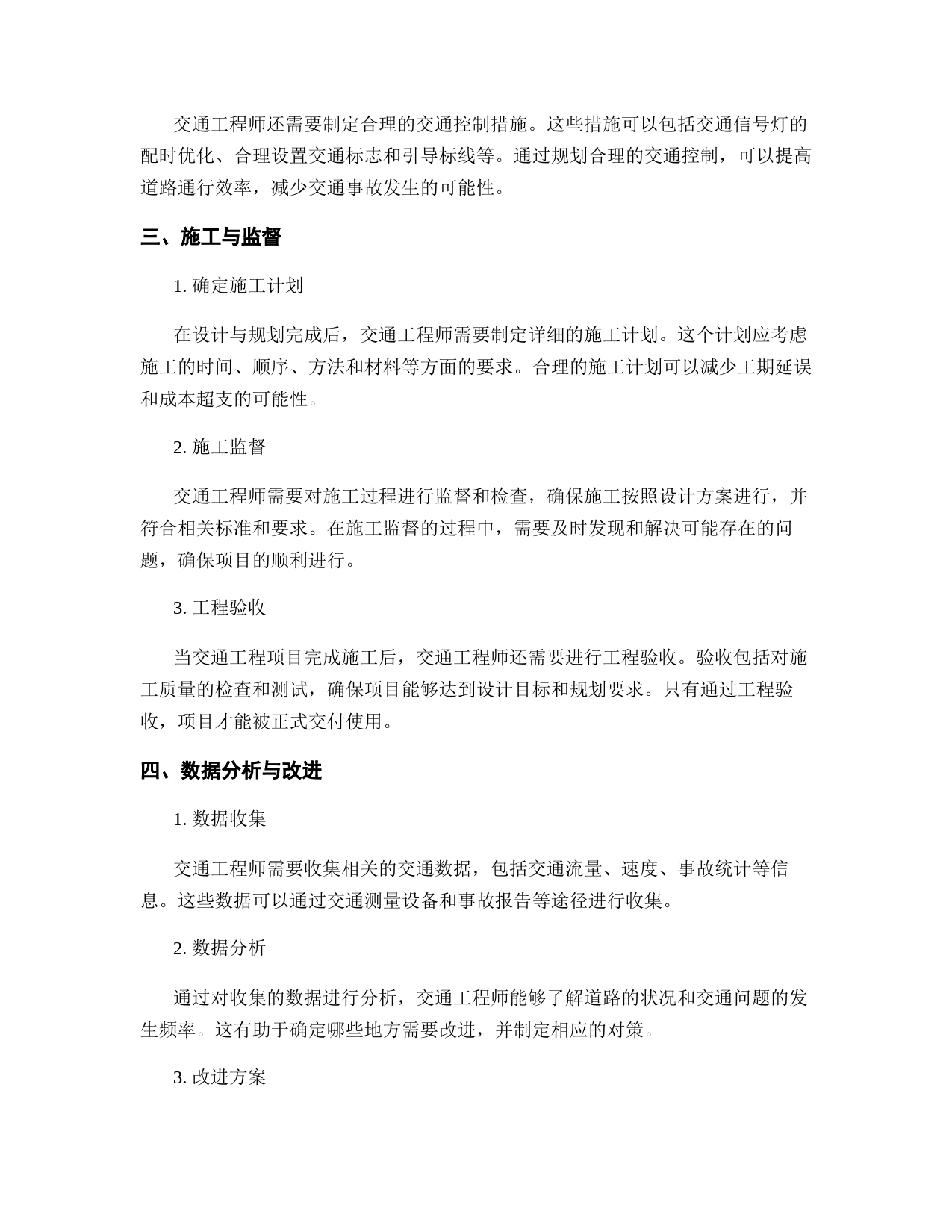 交通工程师还需要制定合理的交通控制措施。这些措施可以包括交通信号灯的配时优化、合理设置交通标志和引导标线等。通过规划合理的交通控制，可以提高道路通行效率，减少交通事故发生的可能性。

三、施工与监督

1. 确定施工计划

在设计与规划完成后，交通工程师需要制定详细的施工计划。这个计划应考虑施工的时间、顺序、方法和材料等方面的要求。合理的施工计划可以减少工期延误和成本超支的可能性。

2. 施工监督

交通工程师需要对施工过程进行监督和检查，确保施工按照设计方案进行，并符合相关标准和要求。在施工监督的过程中，需要及时发现和解决可能存在的问题，确保项目的顺利进行。

3. 工程验收

当交通工程项目完成施工后，交通工程师还需要进行工程验收。验收包括对施工质量的检查和测试，确保项目能够达到设计目标和规划要求。只有通过工程验收，项目才能被正式交付使用。

四、数据分析与改进

1. 数据收集

交通工程师需要收集相关的交通数据，包括交通流量、速度、事故统计等信息。这些数据可以通过交通测量设备和事故报告等途径进行收集。

2. 数据分析

通过对收集的数据进行分析，交通工程师能够了解道路的状况和交通问题的发生频率。这有助于确定哪些地方需要改进，并制定相应的对策。

3. 改进方案